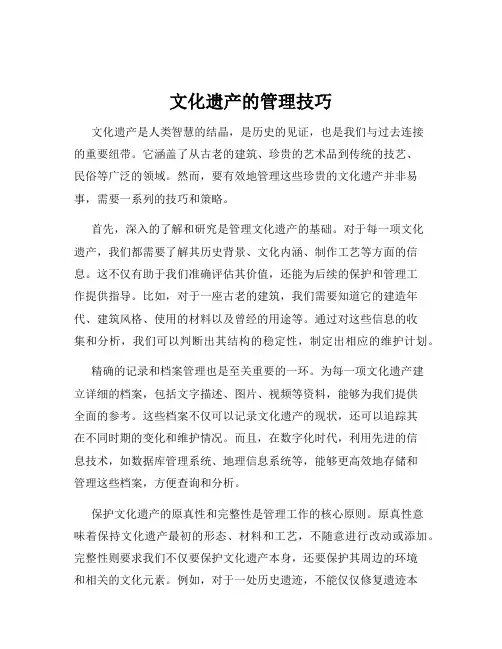 文化遗产的管理技巧

文化遗产是人类智慧的结晶，是历史的见证，也是我们与过去连接的重要纽带。它涵盖了从古老的建筑、珍贵的艺术品到传统的技艺、民俗等广泛的领域。然而，要有效地管理这些珍贵的文化遗产并非易事，需要一系列的技巧和策略。

首先，深入的了解和研究是管理文化遗产的基础。对于每一项文化遗产，我们都需要了解其历史背景、文化内涵、制作工艺等方面的信息。这不仅有助于我们准确评估其价值，还能为后续的保护和管理工作提供指导。比如，对于一座古老的建筑，我们需要知道它的建造年代、建筑风格、使用的材料以及曾经的用途等。通过对这些信息的收集和分析，我们可以判断出其结构的稳定性，制定出相应的维护计划。

精确的记录和档案管理也是至关重要的一环。为每一项文化遗产建立详细的档案，包括文字描述、图片、视频等资料，能够为我们提供全面的参考。这些档案不仅可以记录文化遗产的现状，还可以追踪其在不同时期的变化和维护情况。而且，在数字化时代，利用先进的信息技术，如数据库管理系统、地理信息系统等，能够更高效地存储和管理这些档案，方便查询和分析。

保护文化遗产的原真性和完整性是管理工作的核心原则。原真性意味着保持文化遗产最初的形态、材料和工艺，不随意进行改动或添加。完整性则要求我们不仅要保护文化遗产本身，还要保护其周边的环境和相关的文化元素。例如，对于一处历史遗迹，不能仅仅修复遗迹本